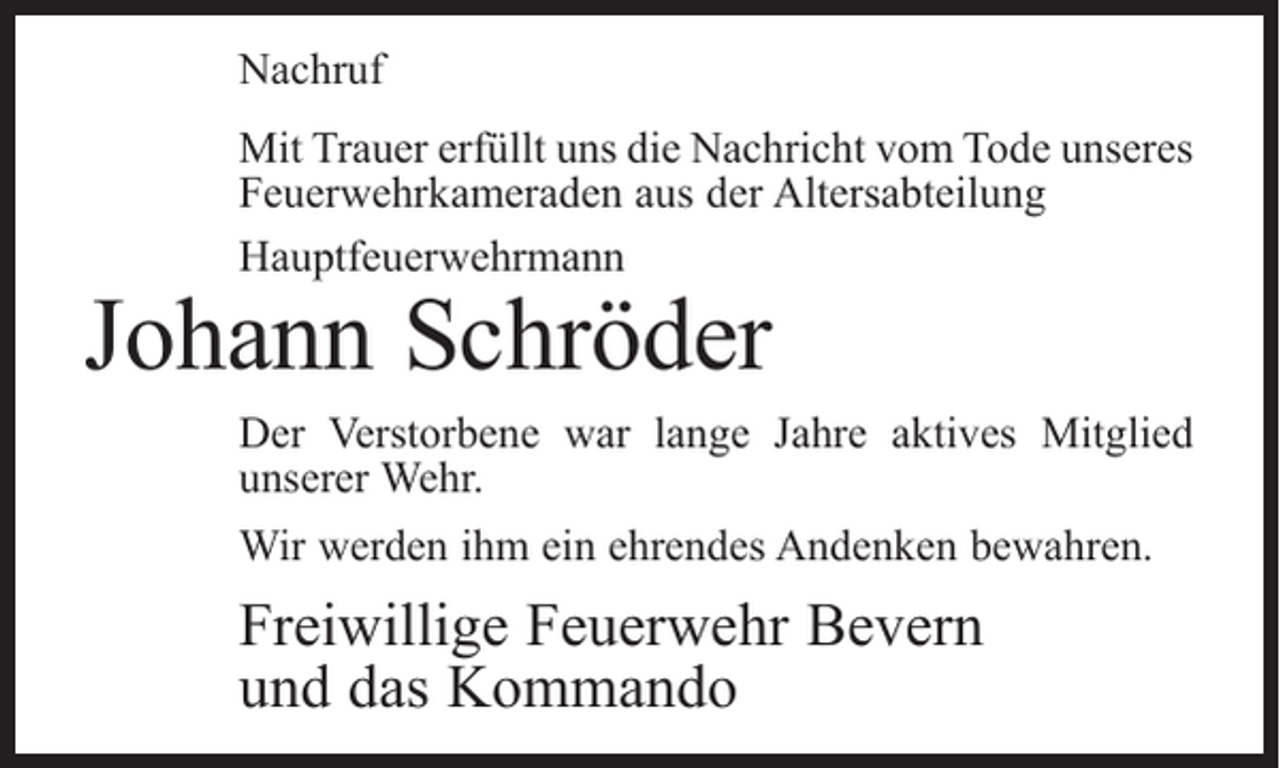 Nachruf

Mit Trauer erfüllt uns die Nachricht vom Tode unseres Feuerwehrkameraden aus der Altersabteilung

Hauptfeuerwehrmann

Johann Schröder

Der Verstorbene war lange Jahre aktives Mitglied unserer Wehr.

Wir werden ihm ein ehrendes Andenken bewahren.

Freiwillige Feuerwehr Bevern
und das Kommando